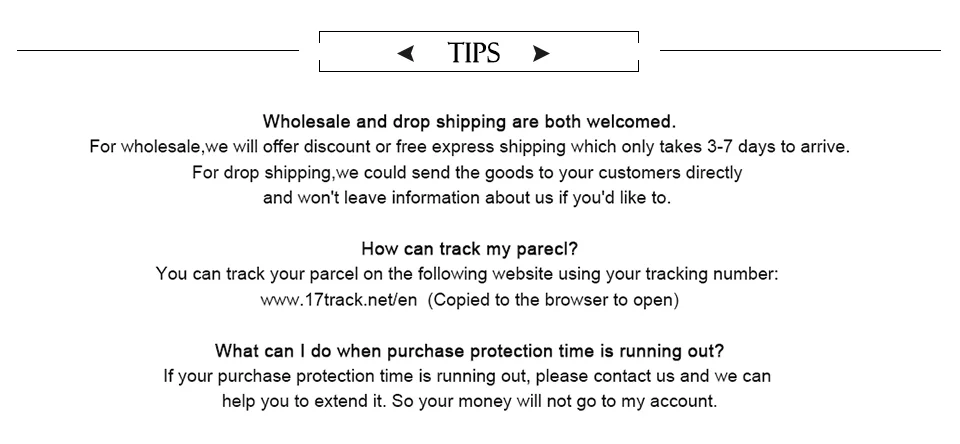 ◄ TIPS ►

Wholesale and drop shipping are both welcomed.
For wholesale,we will offer discount or free express shipping which only takes 3-7 days to arrive.
For drop shipping,we could send the goods to your customers directly and won't leave information about us if you'd like to.

How can track my parecl?
You can track your parcel on the following website using your tracking number:
www.17track.net/en (Copied to the browser to open)

What can I do when purchase protection time is running out?
If your purchase protection time is running out, please contact us and we can help you to extend it. So your money will not go to my account.